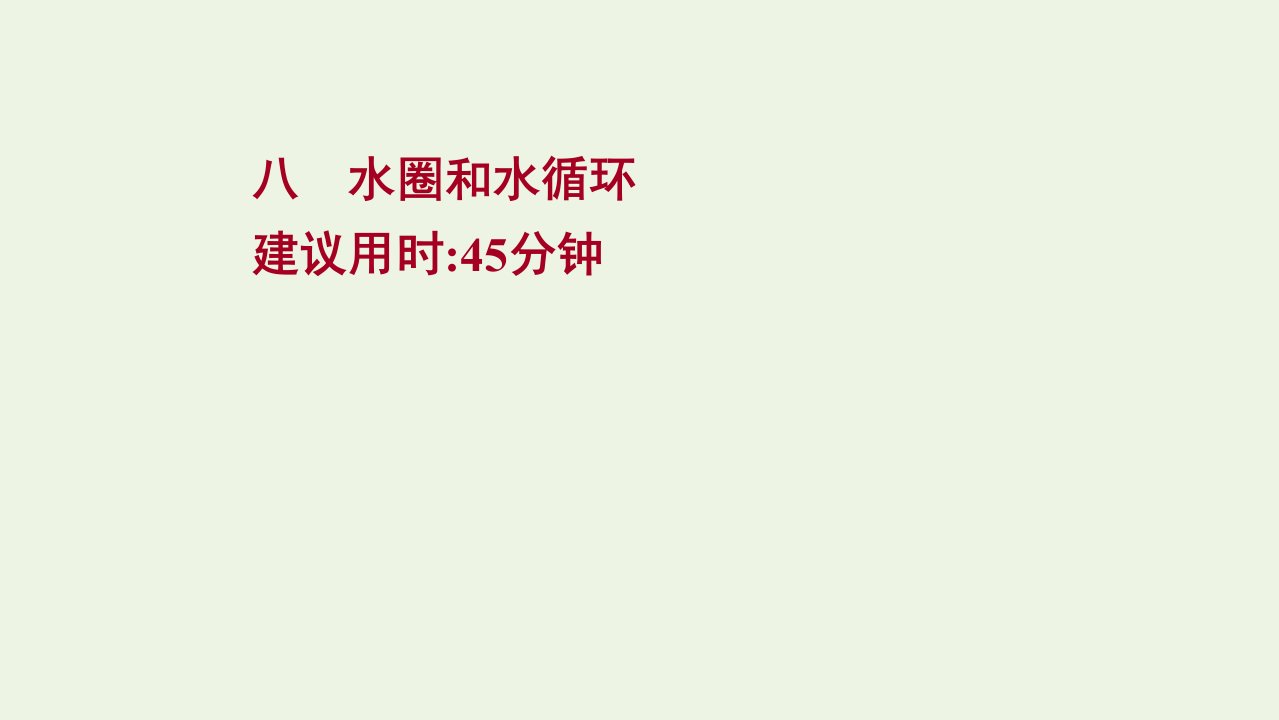 八　水圈和水循环
建议用时:45分钟